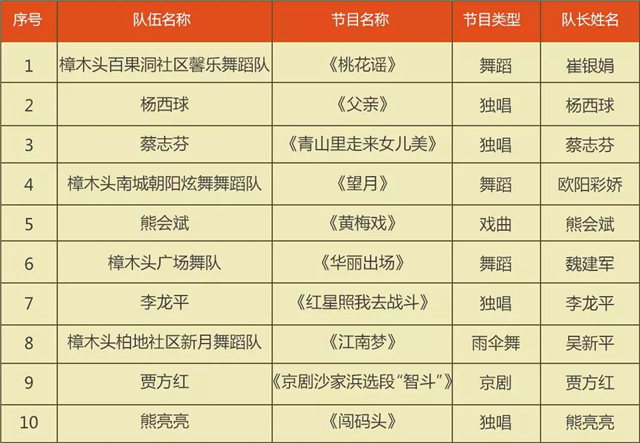 | 序号 | 队伍名称 | 节目名称 | 节目类型 | 队长姓名 |
|---|---|---|---|---|
| 1 | 樟木头百果洞社区馨乐舞蹈队 | 《桃花谣》 | 舞蹈 | 崔银娟 |
| 2 | 杨西球 | 《父亲》 | 独唱 | 杨西球 |
| 3 | 蔡志芬 | 《青山里走来女儿美》 | 独唱 | 蔡志芬 |
| 4 | 樟木头南城朝阳炫舞舞蹈队 | 《望月》 | 舞蹈 | 欧阳彩娇 |
| 5 | 熊会斌 | 《黄梅戏》 | 戏曲 | 熊会斌 |
| 6 | 樟木头广场舞队 | 《华丽出场》 | 舞蹈 | 魏建军 |
| 7 | 李龙平 | 《红星照我去战斗》 | 独唱 | 李龙平 |
| 8 | 樟木头柏地社区新月舞蹈队 | 《江南梦》 | 雨伞舞 | 吴新平 |
| 9 | 贾方红 | 《京剧沙家浜选段“智斗”》 | 京剧 | 贾方红 |
| 10 | 熊亮亮 | 《闯码头》 | 独唱 | 熊亮亮 |